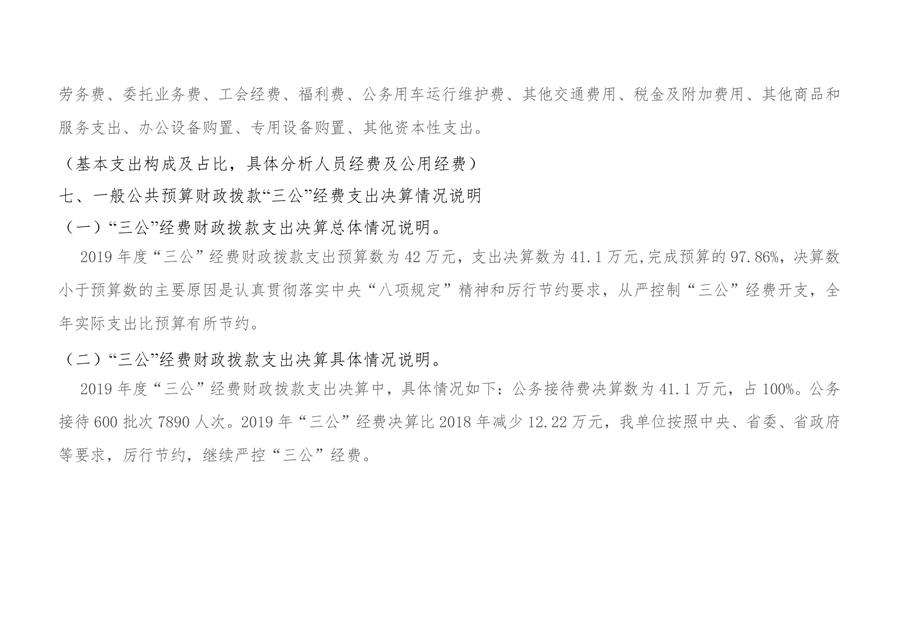 劳务费、委托业务费、工会经费、福利费、公务用车运行维护费、其他交通费用、税金及附加费用、其他商品和服务支出、办公设备购置、专用设备购置、其他资本性支出。

（基本支出构成及占比，具体分析人员经费及公用经费）

七、一般公共预算财政拨款“三公”经费支出决算情况说明

（一）“三公”经费财政拨款支出决算总体情况说明。

2019年度“三公”经费财政拨款支出预算数为42万元，支出决算数为41.1万元，完成预算的97.86%，决算数小于预算数的主要原因是认真贯彻落实中央“八项规定”精神和厉行节约要求，从严控制“三公”经费开支，全年实际支出比预算有所节约。

（二）“三公”经费财政拨款支出决算具体情况说明。

2019年度“三公”经费财政拨款支出决算中，具体情况如下：公务接待费决算数为41.1万元，占100%。公务接待600批次7890人次。2019年“三公”经费决算比2018年减少12.22万元，我单位按照中央、省委、省政府等要求，厉行节约，继续严控“三公”经费。